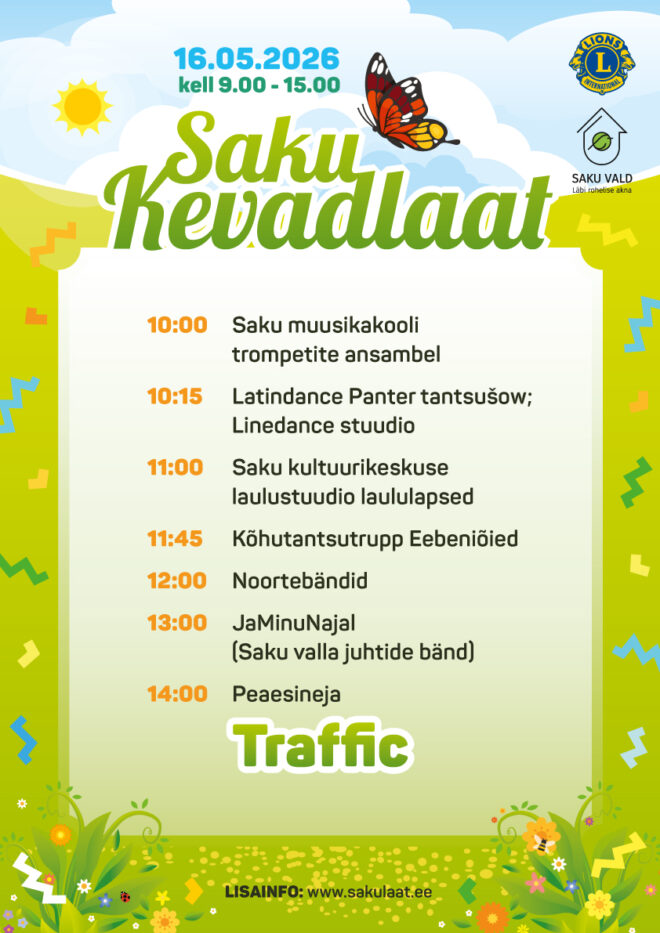 16.05.2026
kell 9.00 - 15.00

LIONS INTERNATIONAL

SAKU VALD
Läbi rohelise akna

Saku Kevadlaat

10:00 Saku muusikakooli trompetite ansambel

10:15 Latindance Panter tantsušow; Linedance stuudio

11:00 Saku kultuurikeskuse laulustuudio laululapsed

11:45 Kõhutantsutrupp Eebeniõied

12:00 Noortebändid

13:00 JaMinuNajal (Saku valla juhtide bänd)

14:00 Peaesineja

Traffic

LISAINFO: www.sakulaat.ee